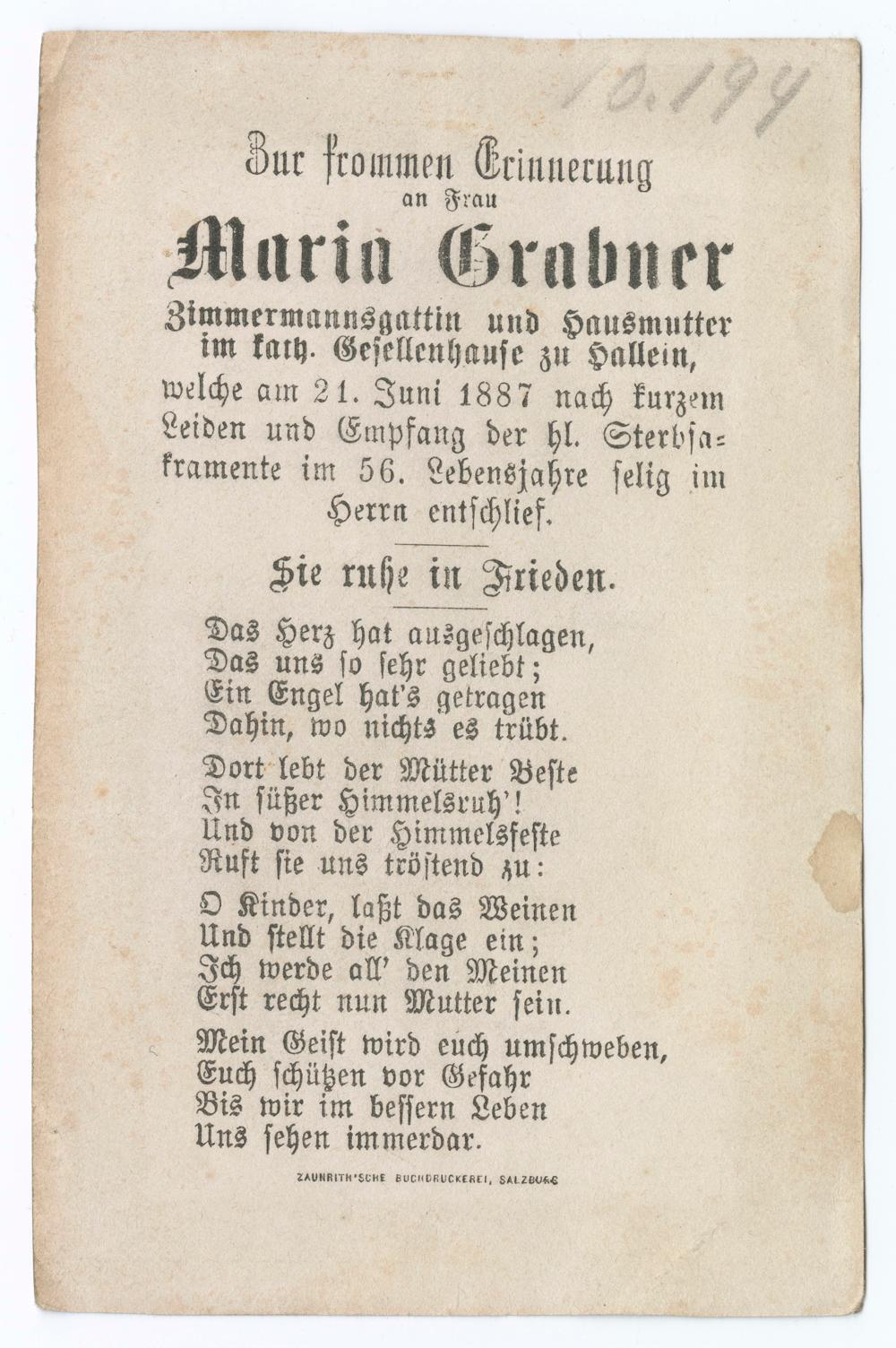 10.194

Zur frommen Erinnerung
an Frau

Maria Grabner

Zimmermannsgattin und Hausmutter im kath. Gesellenhause zu Hallein, welche am 21. Juni 1887 nach kurzem Leiden und Empfang der hl. Sterbsakramente im 56. Lebensjahre selig im Herrn entschlief.

Sie ruhe in Frieden.

Das Herz hat ausgeschlagen,
Das uns so sehr geliebt;
Ein Engel hat's getragen
Dahin, wo nichts es trübt.

Dort lebt der Mütter Beste
In süßer Himmelsruh'!
Und von der Himmelsfeste
Ruft sie uns tröstend zu:

O Kinder, laßt das Weinen
Und stellt die Klage ein;
Ich werde all' den Meinen
Erst recht nun Mutter sein.

Mein Geist wird euch umschweben,
Euch schützen vor Gefahr
Bis wir im bessern Leben
Uns sehen immerdar.

ZAUNRITH'SCHE BUCHDRUCKEREI, SALZBURG